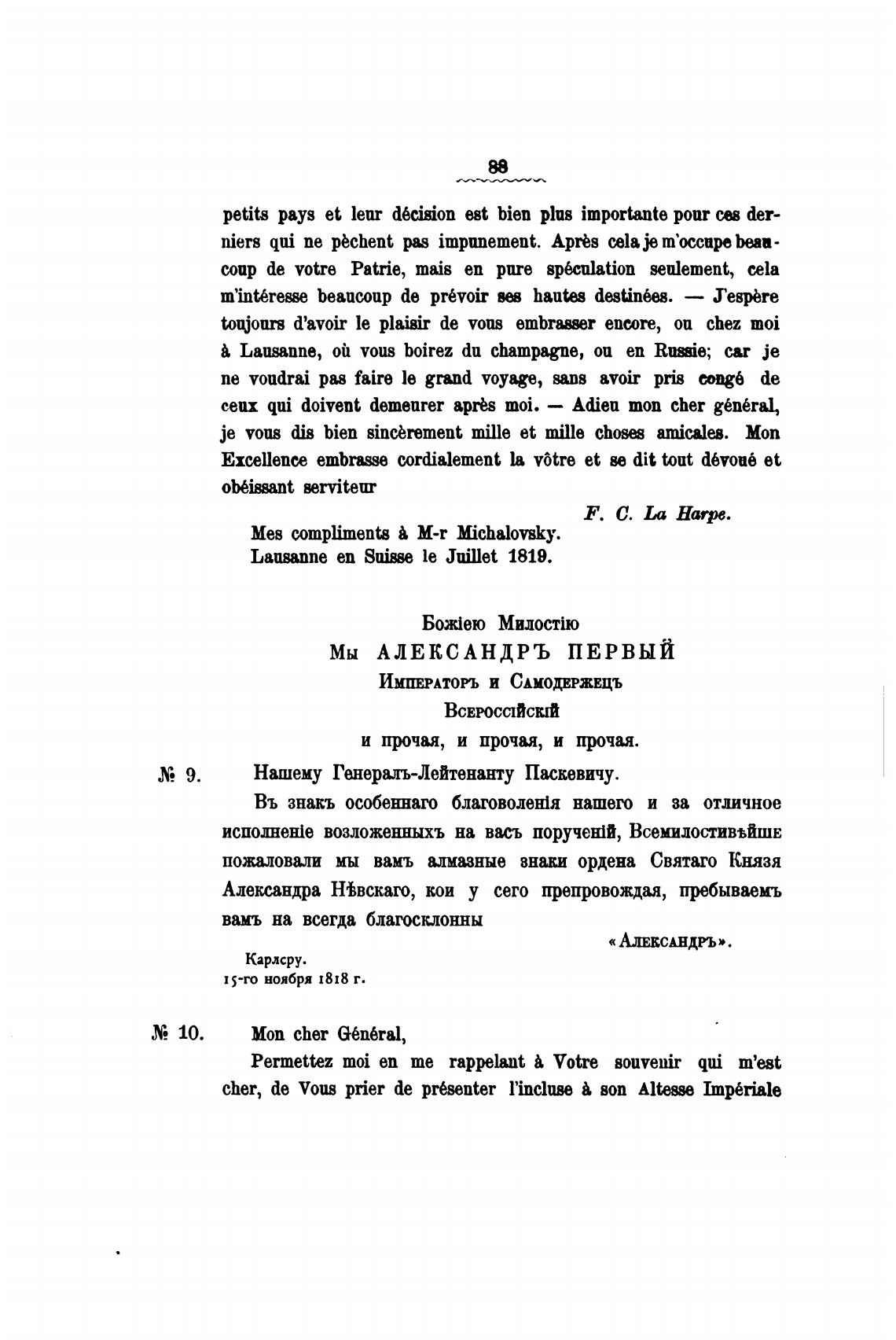 88

petits pays et leur décision est bien plus importante pour ces derniers qui ne pèchent pas impunement. Après cela je m'occupe beaucoup de votre Patrie, mais en pure spéculation seulement, cela m'intéresse beaucoup de prévoir ses hautes destinées. — J'espère toujours d'avoir le plaisir de vous embrasser encore, ou chez moi à Lausanne, où vous boirez du champagne, ou en Russie; car je ne voudrai pas faire le grand voyage, sans avoir pris congé de ceux qui doivent demeurer après moi. — Adieu mon cher général, je vous dis bien sincèrement mille et mille choses amicales. Mon Excellence embrasse cordialement la vôtre et se dit tout dévoué et obéissant serviteur

F. C. La Harpe.

Mes compliments à M-r Michalovsky.
Lausanne en Suisse le Juillet 1819.

Божіею Милостію
Мы АЛЕКСАНДРЪ ПЕРВЫЙ
Императоръ и Самодержецъ
Всероссійскій
и прочая, и прочая, и прочая.

№ 9. Нашему Генералъ-Лейтенанту Паскевичу.

Въ знакъ особеннаго благоволенія нашего и за отличное исполненіе возложенныхъ на васъ порученій, Всемилостивѣйше пожаловали мы вамъ алмазные знаки ордена Святаго Князя Александра Нѣвскаго, кои у сего препровождая, пребываемъ вамъ на всегда благосклонны

«Александръ».

Карлсру.
15-го ноября 1818 г.

№ 10. Mon cher Général,

Permettez moi en me rappelant à Votre souvenir qui m'est cher, de Vous prier de présenter l'incluse à son Altesse Impériale